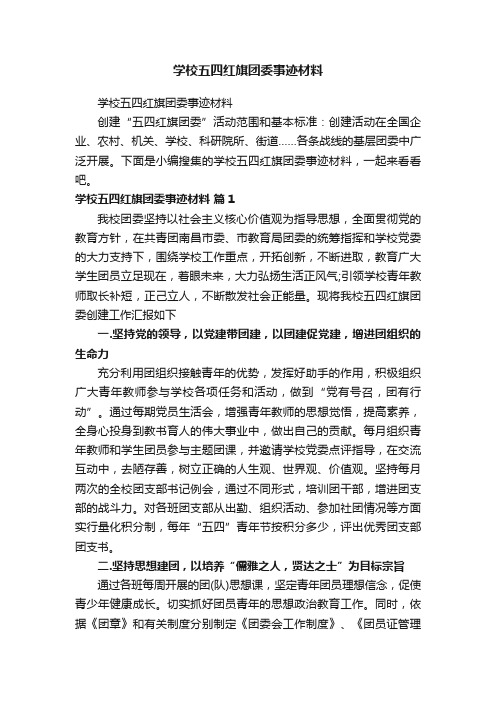 学校五四红旗团委事迹材料

学校五四红旗团委事迹材料

创建“五四红旗团委”活动范围和基本标准：创建活动在全国企业、农村、机关、学校、科研院所、街道……各条战线的基层团委中广泛开展。下面是小编搜集的学校五四红旗团委事迹材料，一起来看看吧。

学校五四红旗团委事迹材料 篇1

我校团委坚持以社会主义核心价值观为指导思想，全面贯彻党的教育方针，在共青团南昌市委、市教育局团委的统筹指挥和学校党委的大力支持下，围绕学校工作重点，开拓创新，不断进取，教育广大学生团员立足现在，着眼未来，大力弘扬生活正风气;引领学校青年教师取长补短，正己立人，不断散发社会正能量。现将我校五四红旗团委创建工作汇报如下

一.坚持党的领导，以党建带团建，以团建促党建，增进团组织的生命力

充分利用团组织接触青年的优势，发挥好助手的作用，积极组织广大青年教师参与学校各项任务和活动，做到“党有号召，团有行动”。通过每期党员生活会，增强青年教师的思想觉悟，提高素养，全身心投身到教书育人的伟大事业中，做出自己的贡献。每月组织青年教师和学生团员参与主题团课，并邀请学校党委点评指导，在交流互动中，去陋存善，树立正确的人生观、世界观、价值观。坚持每月两次的全校团支部书记例会，通过不同形式，培训团干部，增进团支部的战斗力。对各班团支部从出勤、组织活动、参加社团情况等方面实行量化积分制，每年“五四”青年节按积分多少，评出优秀团支部团支书。

二.坚持思想建团，以培养“儒雅之人，贤达之士”为目标宗旨

通过各班每周开展的团(队)思想课，坚定青年团员理想信念，促使青少年健康成长。切实抓好团员青年的思想政治教育工作。同时，依据《团章》和有关制度分别制定《团委会工作制度》、《团员证管理